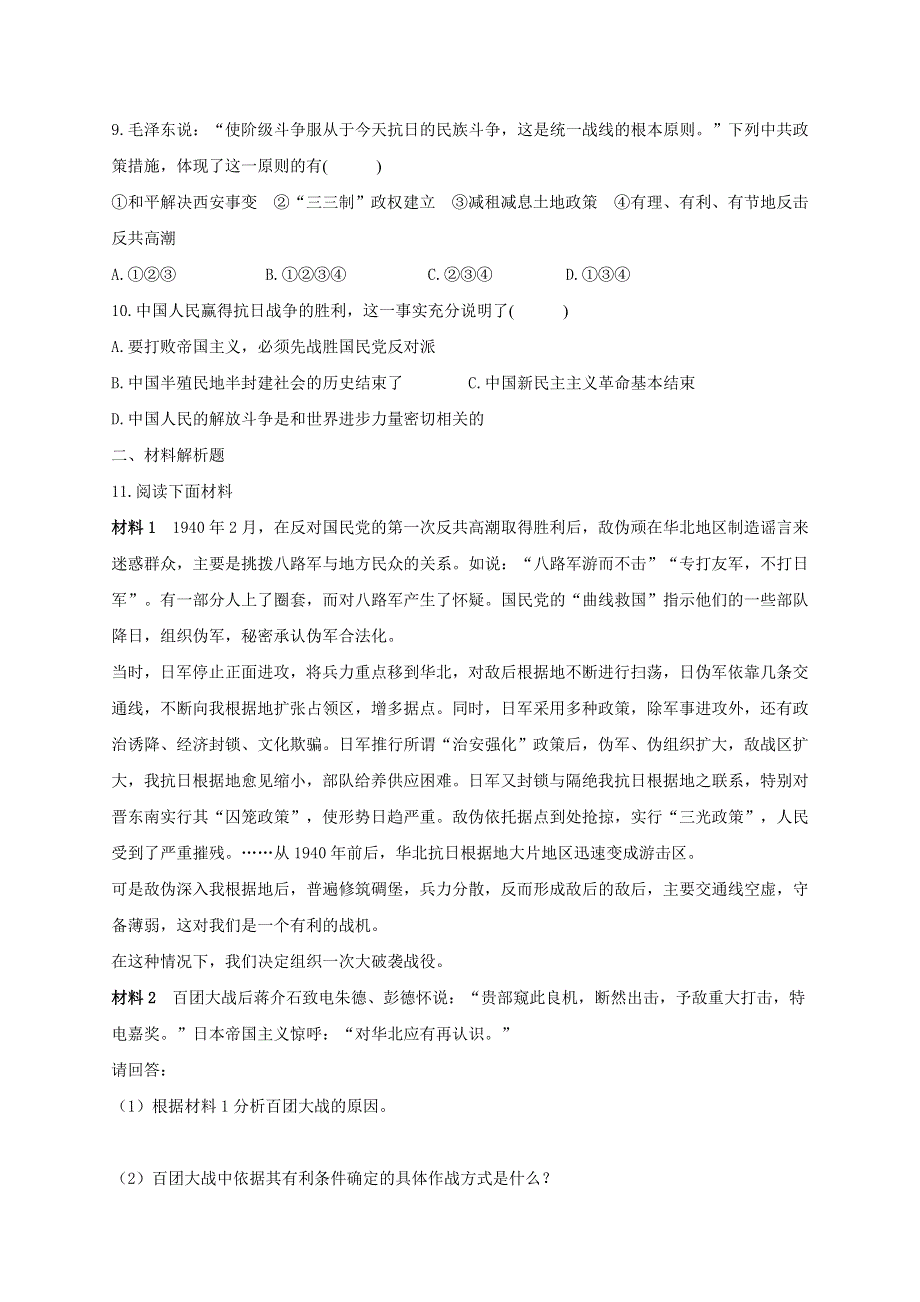 9. 毛泽东说：“使阶级斗争服从于今天抗日的民族斗争，这是统一战线的根本原则。”下列中共政策措施，体现了这一原则的有(　　)

①和平解决西安事变　②“三三制”政权建立　③减租减息土地政策　④有理、有利、有节地反击反共高潮

A. ①②③　　B. ①②③④　　C. ②③④　　D. ①③④

10. 中国人民赢得抗日战争的胜利，这一事实充分说明了(　　)

A. 要打败帝国主义，必须先战胜国民党反对派

B. 中国半殖民地半封建社会的历史结束了　　C. 中国新民主主义革命基本结束

D. 中国人民的解放斗争是和世界进步力量密切相关的

二、材料解析题

11. 阅读下面材料

材料 1　1940 年 2 月，在反对国民党的第一次反共高潮取得胜利后，敌伪顽在华北地区制造谣言来迷惑群众，主要是挑拨八路军与地方民众的关系。如说：“八路军游而不击”“专打友军，不打日军”。有一部分人上了圈套，而对八路军产生了怀疑。国民党的“曲线救国”指示他们的一些部队降日，组织伪军，秘密承认伪军合法化。

当时，日军停止正面进攻，将兵力重点移到华北，对敌后根据地不断进行扫荡，日伪军依靠几条交通线，不断向我根据地扩张占领区，增多据点。同时，日军采用多种政策，除军事进攻外，还有政治诱降、经济封锁、文化欺骗。日军推行所谓“治安强化”政策后，伪军、伪组织扩大，敌战区扩大，我抗日根据地愈见缩小，部队给养供应困难。日军又封锁与隔绝我抗日根据地之联系，特别对晋东南实行其“囚笼政策”，使形势日趋严重。敌伪依托据点到处抢掠，实行“三光政策”，人民受到了严重摧残。……从 1940 年前后，华北抗日根据地大片地区迅速变成游击区。

可是敌伪深入我根据地后，普遍修筑碉堡，兵力分散，反而形成敌后的敌后，主要交通线空虚，守备薄弱，这对我们是一个有利的战机。

在这种情况下，我们决定组织一次大破袭战役。

材料 2　百团大战后蒋介石致电朱德、彭德怀说：“贵部窥此良机，断然出击，予敌重大打击，特电嘉奖。”日本帝国主义惊呼：“对华北应有再认识。”

请回答：

（1）根据材料 1 分析百团大战的原因。

（2）百团大战中依据其有利条件确定的具体作战方式是什么？